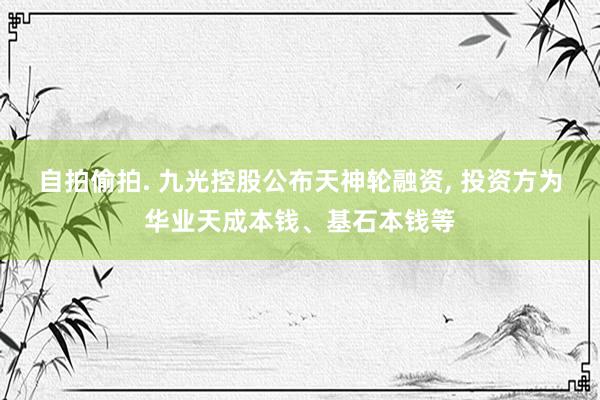 自拍偷拍. 九光控股公布天神轮融资, 投资方为华业天成本钱、基石本钱等